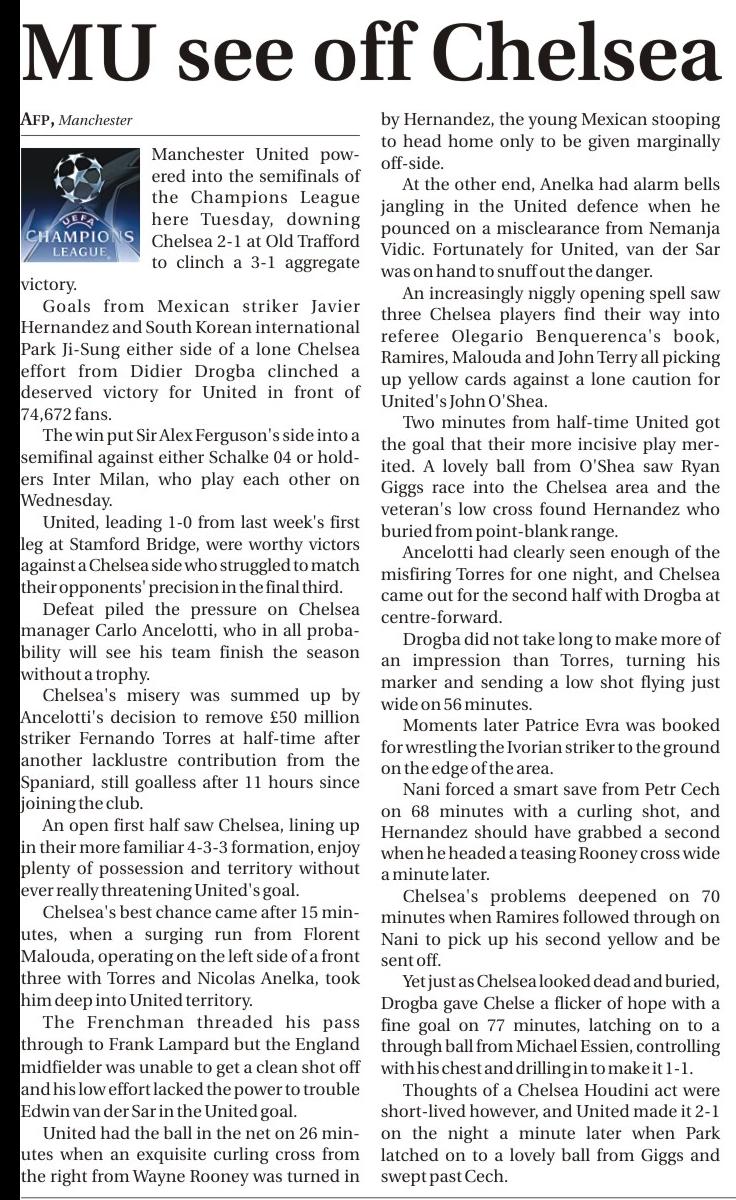 MU see off Chelsea

AFP, Manchester

UEFA CHAMPIONS LEAGUE

Manchester United powered into the semifinals of the Champions League here Tuesday, downing Chelsea 2-1 at Old Trafford to clinch a 3-1 aggregate victory.

Goals from Mexican striker Javier Hernandez and South Korean international Park Ji-Sung either side of a lone Chelsea effort from Didier Drogba clinched a deserved victory for United in front of 74,672 fans.

The win put Sir Alex Ferguson's side into a semifinal against either Schalke 04 or holders Inter Milan, who play each other on Wednesday.

United, leading 1-0 from last week's first leg at Stamford Bridge, were worthy victors against a Chelsea side who struggled to match their opponents' precision in the final third.

Defeat piled the pressure on Chelsea manager Carlo Ancelotti, who in all probability will see his team finish the season without a trophy.

Chelsea's misery was summed up by Ancelotti's decision to remove £50 million striker Fernando Torres at half-time after another lacklustre contribution from the Spaniard, still goalless after 11 hours since joining the club.

An open first half saw Chelsea, lining up in their more familiar 4-3-3 formation, enjoy plenty of possession and territory without ever really threatening United's goal.

Chelsea's best chance came after 15 minutes, when a surging run from Florent Malouda, operating on the left side of a front three with Torres and Nicolas Anelka, took him deep into United territory.

The Frenchman threaded his pass through to Frank Lampard but the England midfielder was unable to get a clean shot off and his low effort lacked the power to trouble Edwin van der Sar in the United goal.

United had the ball in the net on 26 minutes when an exquisite curling cross from the right from Wayne Rooney was turned in by Hernandez, the young Mexican stooping to head home only to be given marginally off-side.

At the other end, Anelka had alarm bells jangling in the United defence when he pounced on a misclearance from Nemanja Vidic. Fortunately for United, van der Sar was on hand to snuff out the danger.

An increasingly niggly opening spell saw three Chelsea players find their way into referee Olegario Benquerenca's book, Ramires, Malouda and John Terry all picking up yellow cards against a lone caution for United's John O'Shea.

Two minutes from half-time United got the goal that their more incisive play merited. A lovely ball from O'Shea saw Ryan Giggs race into the Chelsea area and the veteran's low cross found Hernandez who buried from point-blank range.

Ancelotti had clearly seen enough of the misfiring Torres for one night, and Chelsea came out for the second half with Drogba at centre-forward.

Drogba did not take long to make more of an impression than Torres, turning his marker and sending a low shot flying just wide on 56 minutes.

Moments later Patrice Evra was booked for wrestling the Ivorian striker to the ground on the edge of the area.

Nani forced a smart save from Petr Cech on 68 minutes with a curling shot, and Hernandez should have grabbed a second when he headed a teasing Rooney cross wide a minute later.

Chelsea's problems deepened on 70 minutes when Ramires followed through on Nani to pick up his second yellow and be sent off.

Yet just as Chelsea looked dead and buried, Drogba gave Chelse a flicker of hope with a fine goal on 77 minutes, latching on to a through ball from Michael Essien, controlling with his chest and drilling in to make it 1-1.

Thoughts of a Chelsea Houdini act were short-lived however, and United made it 2-1 on the night a minute later when Park latched on to a lovely ball from Giggs and swept past Cech.